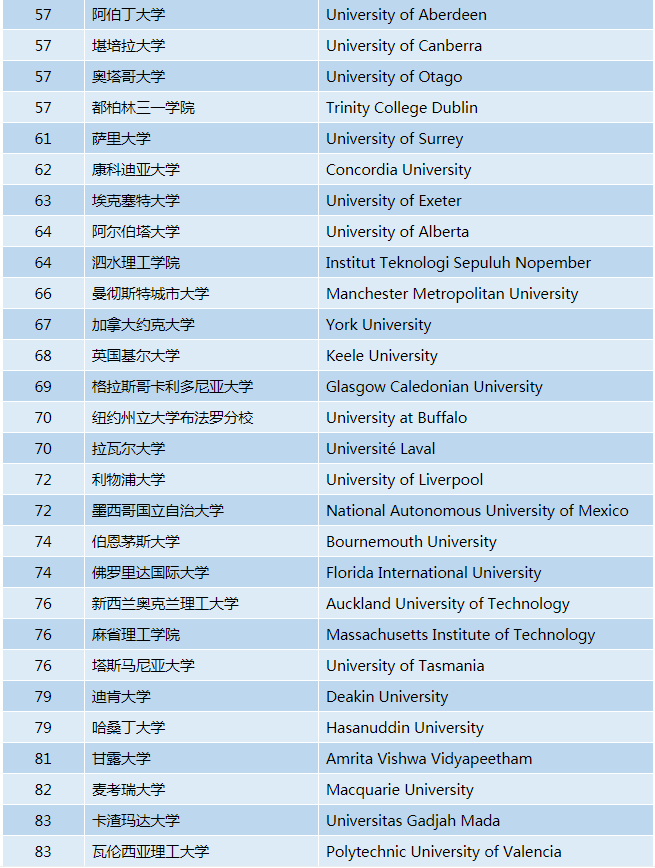 | 57 | 阿伯丁大学 | University of Aberdeen |
|---|---|---|
| 57 | 堪培拉大学 | University of Canberra |
| 57 | 奥塔哥大学 | University of Otago |
| 57 | 都柏林三一学院 | Trinity College Dublin |
| 61 | 萨里大学 | University of Surrey |
| 62 | 康科迪亚大学 | Concordia University |
| 63 | 埃克塞特大学 | University of Exeter |
| 64 | 阿尔伯塔大学 | University of Alberta |
| 64 | 泗水理工学院 | Institut Teknologi Sepuluh Nopember |
| 66 | 曼彻斯特城市大学 | Manchester Metropolitan University |
| 67 | 加拿大约克大学 | York University |
| 68 | 英国基尔大学 | Keele University |
| 69 | 格拉斯哥卡利多尼亚大学 | Glasgow Caledonian University |
| 70 | 纽约州立大学布法罗分校 | University at Buffalo |
| 70 | 拉瓦尔大学 | Université Laval |
| 72 | 利物浦大学 | University of Liverpool |
| 72 | 墨西哥国立自治大学 | National Autonomous University of Mexico |
| 74 | 伯恩茅斯大学 | Bournemouth University |
| 74 | 佛罗里达国际大学 | Florida International University |
| 76 | 新西兰奥克兰理工大学 | Auckland University of Technology |
| 76 | 麻省理工学院 | Massachusetts Institute of Technology |
| 76 | 塔斯马尼亚大学 | University of Tasmania |
| 79 | 迪肯大学 | Deakin University |
| 79 | 哈桑丁大学 | Hasanuddin University |
| 81 | 甘露大学 | Amrita Vishwa Vidyapeetham |
| 82 | 麦考瑞大学 | Macquarie University |
| 83 | 卡渣玛达大学 | Universitas Gadjah Mada |
| 83 | 瓦伦西亚理工大学 | Polytechnic University of Valencia |